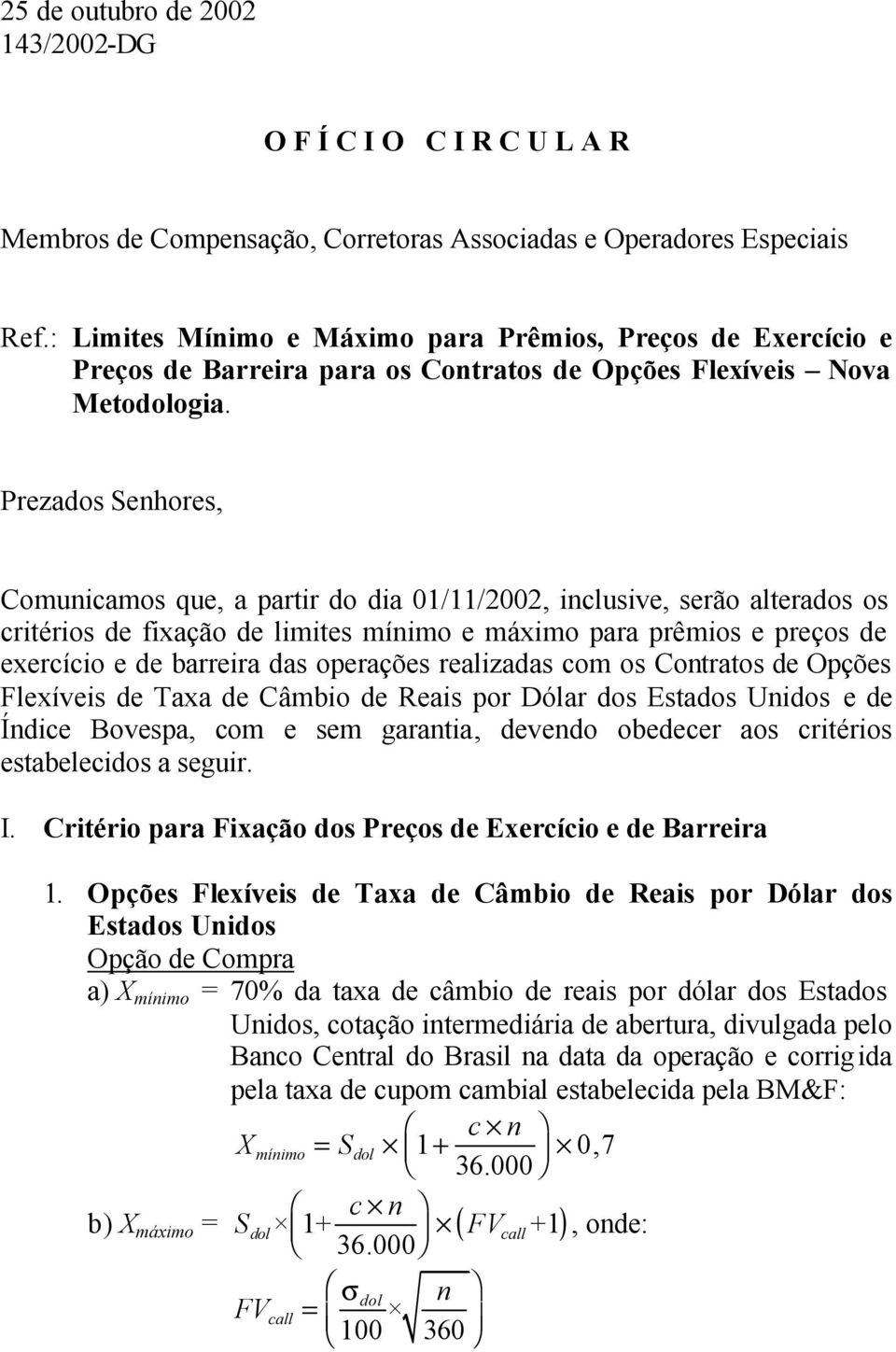 25 de outubro de 2002
143/2002-DG

O F Í C I O  C I R C U L A R

Membros de Compensação, Corretoras Associadas e Operadores Especiais

Ref.: Limites Mínimo e Máximo para Prêmios, Preços de Exercício e Preços de Barreira para os Contratos de Opções Flexíveis – Nova Metodologia.

Prezados Senhores,

Comunicamos que, a partir do dia 01/11/2002, inclusive, serão alterados os critérios de fixação de limites mínimo e máximo para prêmios e preços de exercício e de barreira das operações realizadas com os Contratos de Opções Flexíveis de Taxa de Câmbio de Reais por Dólar dos Estados Unidos e de Índice Bovespa, com e sem garantia, devendo obedecer aos critérios estabelecidos a seguir.

I. Critério para Fixação dos Preços de Exercício e de Barreira

1. Opções Flexíveis de Taxa de Câmbio de Reais por Dólar dos Estados Unidos
Opção de Compra
a) $X_{mínimo}$ = 70% da taxa de câmbio de reais por dólar dos Estados Unidos, cotação intermediária de abertura, divulgada pelo Banco Central do Brasil na data da operação e corrigida pela taxa de cupom cambial estabelecida pela BM&F:

$X_{mínimo} = S_{dol} \times \left(1 + \frac{c \times n}{36.000}\right) \times 0,7$

b) $X_{máximo} = S_{dol} \times \left(1 + \frac{c \times n}{36.000}\right) \times \left(FV_{call} + 1\right)$, onde:

$FV_{call} = \left(\frac{\sigma_{dol}}{100} \times \sqrt{\frac{n}{360}}\right)$